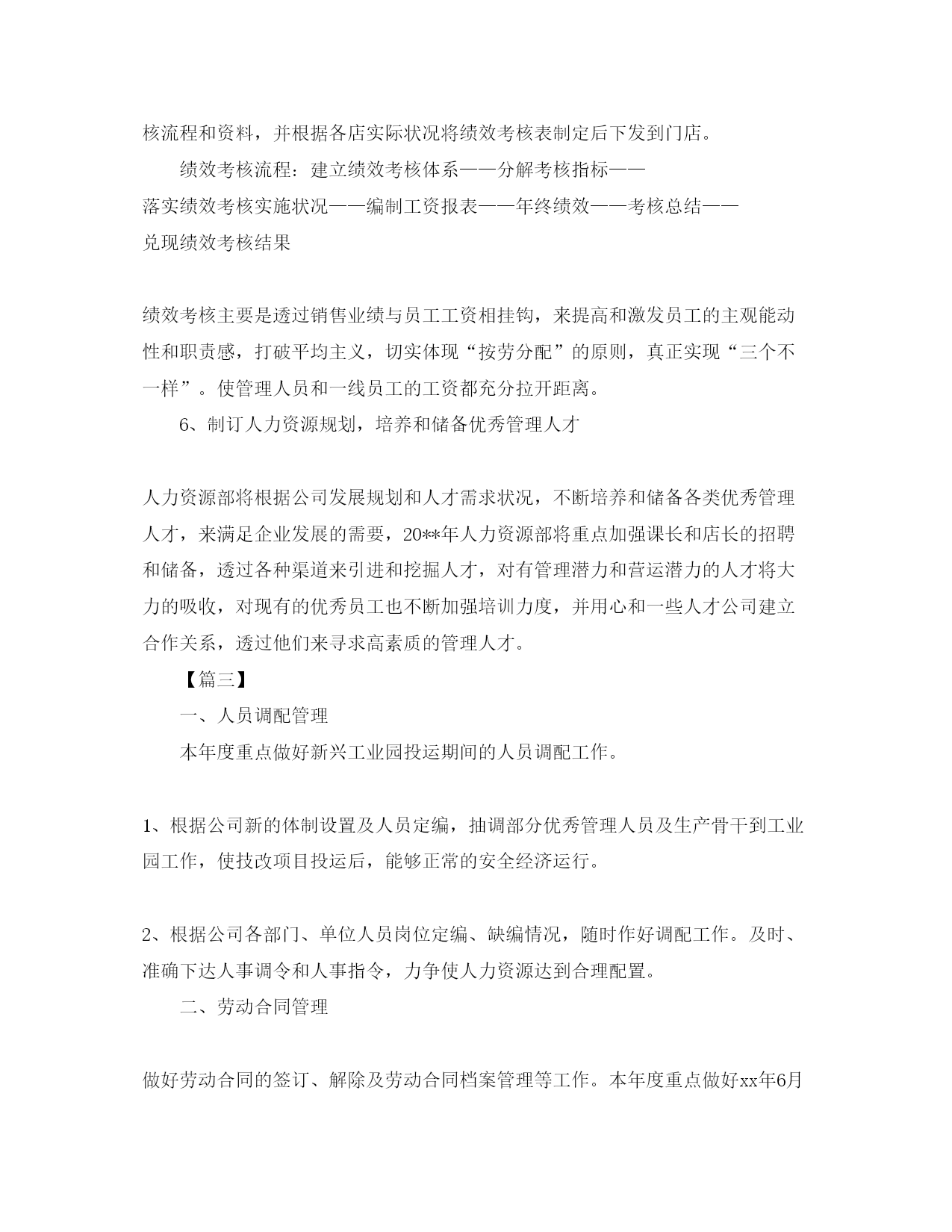 核流程和资料，并根据各店实际状况将绩效考核表制定后下发到门店。

绩效考核流程：建立绩效考核体系——分解考核指标——落实绩效考核实施状况——编制工资报表——年终绩效——考核总结——兑现绩效考核结果

绩效考核主要是透过销售业绩与员工工资相挂钩，来提高和激发员工的主观能动性和职责感，打破平均主义，切实体现“按劳分配”的原则，真正实现“三个不一样”。使管理人员和一线员工的工资都充分拉开距离。

6、制订人力资源规划，培养和储备优秀管理人才

人力资源部将根据公司发展规划和人才需求状况，不断培养和储备各类优秀管理人才，来满足企业发展的需要，20**年人力资源部将重点加强课长和店长的招聘和储备，透过各种渠道来引进和挖掘人才，对有管理潜力和营运潜力的人才将大力的吸收，对现有的优秀员工也不断加强培训力度，并用心和一些人才公司建立合作关系，透过他们来寻求高素质的管理人才。

【篇三】

一、人员调配管理

本年度重点做好新兴工业园投运期间的人员调配工作。

1、根据公司新的体制设置及人员定编，抽调部分优秀管理人员及生产骨干到工业园工作，使技改项目投运后，能够正常的安全经济运行。

2、根据公司各部门、单位人员岗位定编、缺编情况，随时作好调配工作。及时、准确下达人事调令和人事指令，力争使人力资源达到合理配置。

二、劳动合同管理

做好劳动合同的签订、解除及劳动合同档案管理等工作。本年度重点做好xx年6月